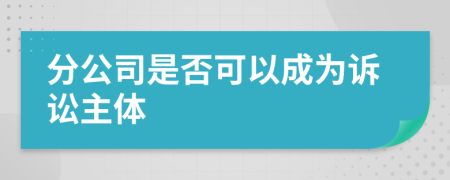 分公司是否可以成为诉讼主体